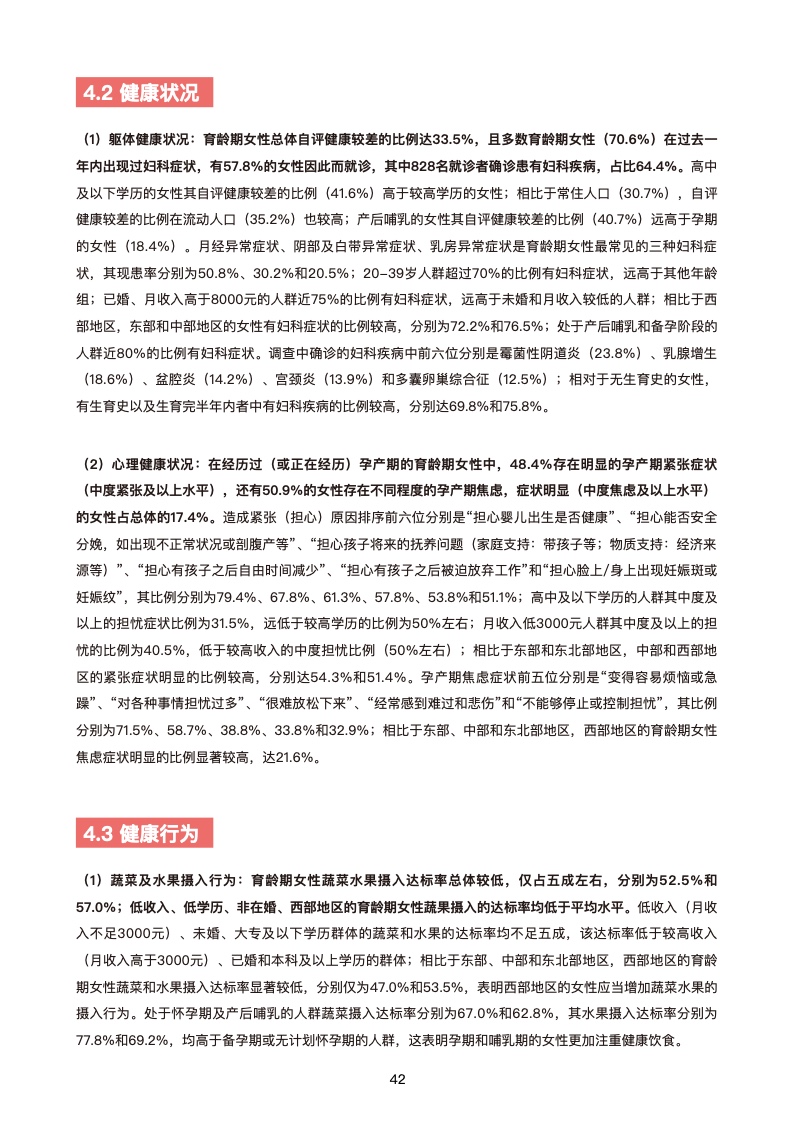 4.2 健康状况

（1）躯体健康状况：育龄期女性总体自评健康较差的比例达33.5%，且多数育龄期女性（70.6%）在过去一年内出现过妇科症状，有57.8%的女性因此而就诊，其中828名就诊者确诊患有妇科疾病，占比64.4%。高中及以下学历的女性其自评健康较差的比例（41.6%）高于较高学历的女性；相比于常住人口（30.7%），自评健康较差的比例在流动人口（35.2%）也较高；产后哺乳的女性其自评健康较差的比例（40.7%）远高于孕期的女性（18.4%）。月经异常症状、阴部及白带异常症状、乳房异常症状是育龄期女性最常见的三种妇科症状，其现患率分别为50.8%、30.2%和20.5%；20–39岁人群超过70%的比例有妇科症状，远高于其他年龄组；已婚、月收入高于8000元的人群近75%的比例有妇科症状，远高于未婚和月收入较低的人群；相比于西部地区，东部和中部地区的女性有妇科症状的比例较高，分别为72.2%和76.5%；处于产后哺乳和备孕阶段的人群近80%的比例有妇科症状。调查中确诊的妇科疾病中前六位分别是霉菌性阴道炎（23.8%）、乳腺增生（18.6%）、盆腔炎（14.2%）、宫颈炎（13.9%）和多囊卵巢综合征（12.5%）；相对于无生育史的女性，有生育史以及生育完半年内者中有妇科疾病的比例较高，分别达69.8%和75.8%。

（2）心理健康状况：在经历过（或正在经历）孕产期的育龄期女性中，48.4%存在明显的孕产期紧张症状（中度紧张及以上水平），还有50.9%的女性存在不同程度的孕产期焦虑，症状明显（中度焦虑及以上水平）的女性占总体的17.4%。造成紧张（担心）原因排序前六位分别是“担心婴儿出生是否健康”、“担心能否安全分娩，如出现不正常状况或剖腹产等”、“担心孩子将来的抚养问题（家庭支持：带孩子等；物质支持：经济来源等）”、“担心有孩子之后自由时间减少”、“担心有孩子之后被迫放弃工作”和“担心脸上/身上出现妊娠斑或妊娠纹”，其比例分别为79.4%、67.8%、61.3%、57.8%、53.8%和51.1%；高中及以下学历的人群其中度及以上的担忧症状比例为31.5%，远低于较高学历的比例为50%左右；月收入低3000元人群其中度及以上的担忧的比例为40.5%，低于较高收入的中度担忧比例（50%左右）；相比于东部和东北部地区，中部和西部地区的紧张症状明显的比例较高，分别达54.3%和51.4%。孕产期焦虑症状前五位分别是“变得容易烦恼或急躁”、“对各种事情担忧过多”、“很难放松下来”、“经常感到难过和悲伤”和“不能够停止或控制担忧”，其比例分别为71.5%、58.7%、38.8%、33.8%和32.9%；相比于东部、中部和东北部地区，西部地区的育龄期女性焦虑症状明显的比例显著较高，达21.6%。

4.3 健康行为

（1）蔬菜及水果摄入行为：育龄期女性蔬菜水果摄入达标率总体较低，仅占五成左右，分别为52.5%和57.0%；低收入、低学历、非在婚、西部地区的育龄期女性蔬果摄入的达标率均低于平均水平。低收入（月收入不足3000元）、未婚、大专及以下学历群体的蔬菜和水果的达标率均不足五成，该达标率低于较高收入（月收入高于3000元）、已婚和本科及以上学历的群体；相比于东部、中部和东北部地区，西部地区的育龄期女性蔬菜和水果摄入达标率显著较低，分别仅为47.0%和53.5%，表明西部地区的女性应当增加蔬菜水果的摄入行为。处于怀孕期及产后哺乳的人群蔬菜摄入达标率分别为67.0%和62.8%，其水果摄入达标率分别为77.8%和69.2%，均高于备孕期或无计划怀孕期的人群，这表明孕期和哺乳期的女性更加注重健康饮食。

42